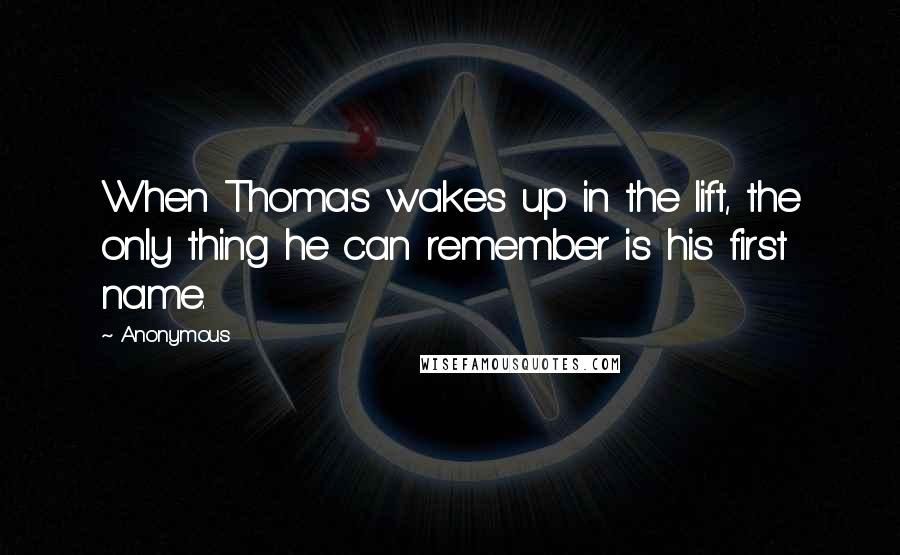 When Thomas wakes up in the lift, the only thing he can remember is his first name.

~ Anonymous

WISEFAMOUSQUOTES.COM